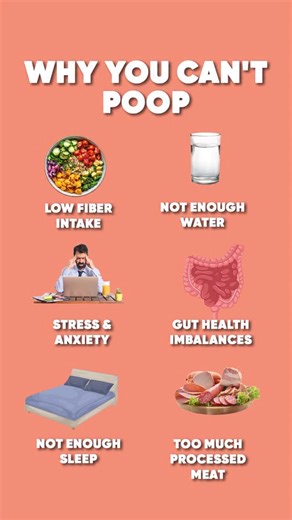 WHY YOU CAN'T POOP

LOW FIBER INTAKE

NOT ENOUGH WATER

STRESS & ANXIETY

GUT HEALTH IMBALANCES

NOT ENOUGH SLEEP

TOO MUCH PROCESSED MEAT